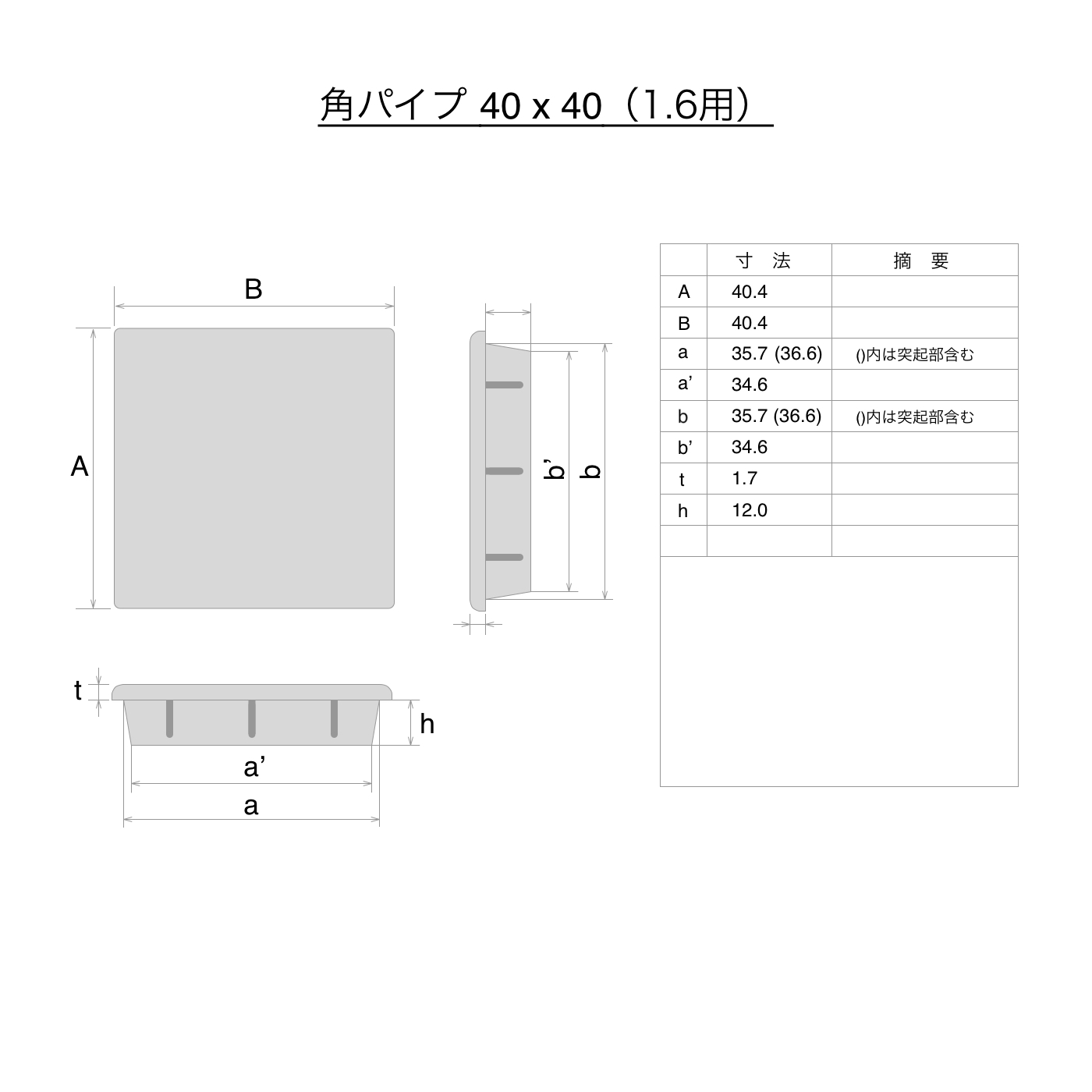 角パイプ 40 x 40（1.6用）

B

A

b'

b

t

h

a'

a

|  | 寸　法 | 摘　要 |
|---|---|---|
| A | 40.4 |  |
| B | 40.4 |  |
| a | 35.7 (36.6) | ()内は突起部含む |
| a' | 34.6 |  |
| b | 35.7 (36.6) | ()内は突起部含む |
| b' | 34.6 |  |
| t | 1.7 |  |
| h | 12.0 |  |
|  |  |  |